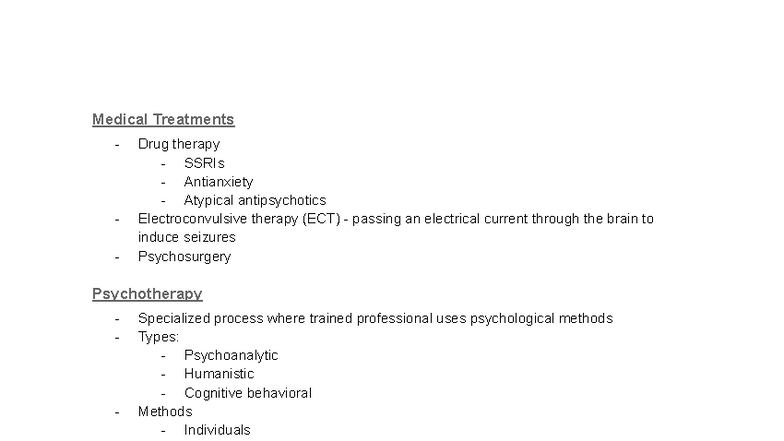 Medical Treatments

- Drug therapy
- SSRIs
- Antianxiety
- Atypical antipsychotics
- Electroconvulsive therapy (ECT) - passing an electrical current through the brain to induce seizures
- Psychosurgery

Psychotherapy

- Specialized process where trained professional uses psychological methods
- Types:
- Psychoanalytic
- Humanistic
- Cognitive behavioral
- Methods
- Individuals